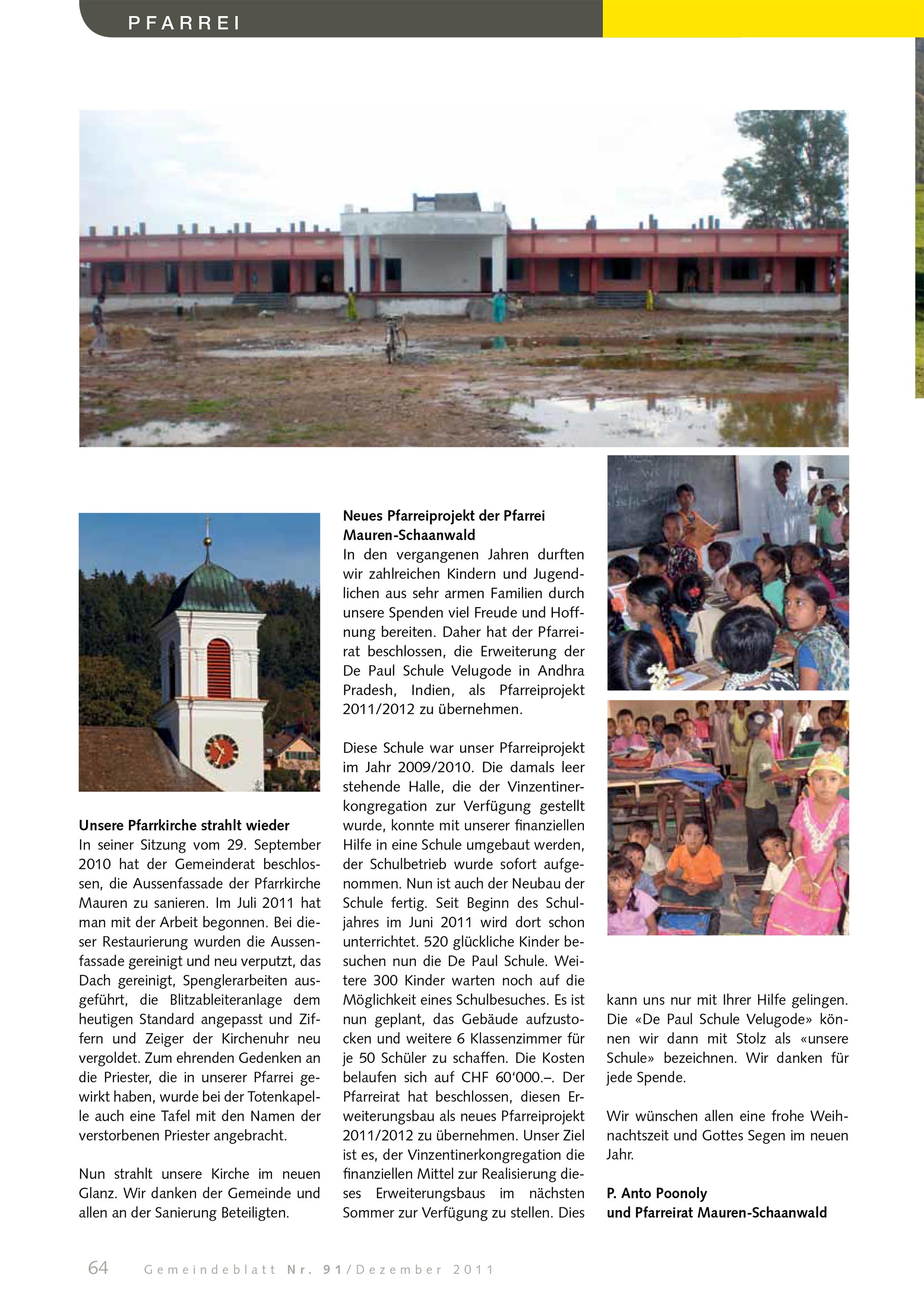 PFARREI

Unsere Pfarrkirche strahlt wieder
In seiner Sitzung vom 29. September 2010 hat der Gemeinderat beschlossen, die Aussenfassade der Pfarrkirche Mauren zu sanieren. Im Juli 2011 hat man mit der Arbeit begonnen. Bei dieser Restaurierung wurden die Aussenfassade gereinigt und neu verputzt, das Dach gereinigt, Spenglerarbeiten ausgeführt, die Blitzableiteranlage dem heutigen Standard angepasst und Ziffern und Zeiger der Kirchenuhr neu vergoldet. Zum ehrenden Gedenken an die Priester, die in unserer Pfarrei gewirkt haben, wurde bei der Totenkapelle auch eine Tafel mit den Namen der verstorbenen Priester angebracht.

Nun strahlt unsere Kirche im neuen Glanz. Wir danken der Gemeinde und allen an der Sanierung Beteiligten.

Neues Pfarreiprojekt der Pfarrei Mauren-Schaanwald
In den vergangenen Jahren durften wir zahlreichen Kindern und Jugendlichen aus sehr armen Familien durch unsere Spenden viel Freude und Hoffnung bereiten. Daher hat der Pfarreirat beschlossen, die Erweiterung der De Paul Schule Velugode in Andhra Pradesh, Indien, als Pfarreiprojekt 2011/2012 zu übernehmen.

Diese Schule war unser Pfarreiprojekt im Jahr 2009/2010. Die damals leer stehende Halle, die der Vinzentinerkongregation zur Verfügung gestellt wurde, konnte mit unserer finanziellen Hilfe in eine Schule umgebaut werden, der Schulbetrieb wurde sofort aufgenommen. Nun ist auch der Neubau der Schule fertig. Seit Beginn des Schuljahres im Juni 2011 wird dort schon unterrichtet. 520 glückliche Kinder besuchen nun die De Paul Schule. Weitere 300 Kinder warten noch auf die Möglichkeit eines Schulbesuches. Es ist nun geplant, das Gebäude aufzustocken und weitere 6 Klassenzimmer für je 50 Schüler zu schaffen. Die Kosten belaufen sich auf CHF 60‘000.–. Der Pfarreirat hat beschlossen, diesen Erweiterungsbau als neues Pfarreiprojekt 2011/2012 zu übernehmen. Unser Ziel ist es, der Vinzentinerkongregation die finanziellen Mittel zur Realisierung dieses Erweiterungsbaus im nächsten Sommer zur Verfügung zu stellen. Dies kann uns nur mit Ihrer Hilfe gelingen. Die «De Paul Schule Velugode» können wir dann mit Stolz als «unsere Schule» bezeichnen. Wir danken für jede Spende.

Wir wünschen allen eine frohe Weihnachtszeit und Gottes Segen im neuen Jahr.

P. Anto Poonoly
und Pfarreirat Mauren-Schaanwald

64 Gemeindeblatt Nr. 91/Dezember 2011